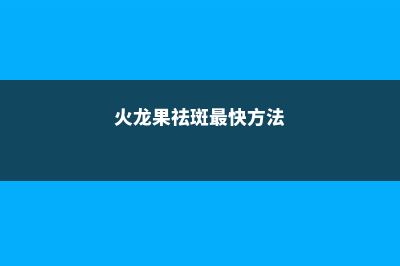 火龙果祛斑最快方法